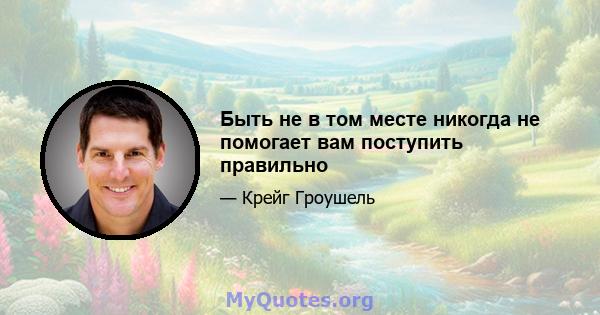 Быть не в том месте никогда не помогает вам поступить правильно

— Крейг Гроушель

MyQuotes.org